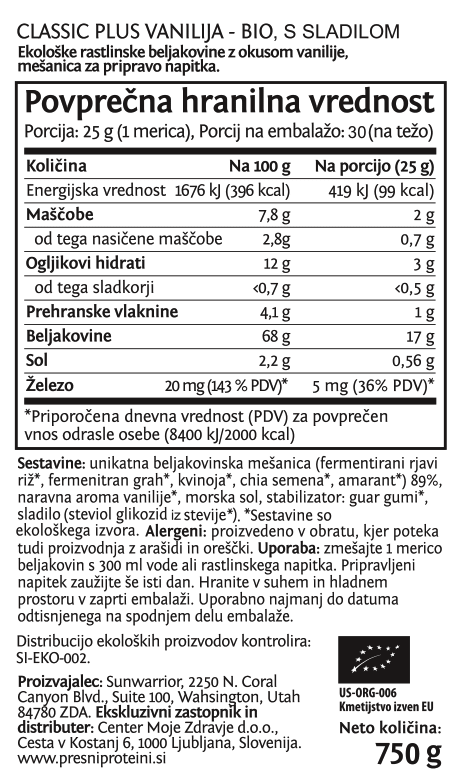 CLASSIC PLUS VANILIJA - BIO, S SLADILOM
Ekološke rastlinske beljakovine z okusom vanilije, mešanica za pripravo napitka.

Povprečna hranilna vrednost
Porcija: 25 g (1 merica), Porcij na embalažo: 30 (na težo)

| Količina | Na 100 g | Na porcijo (25 g) |
|---|---|---|
| Energijska vrednost | 1676 kJ (396 kcal) | 419 kJ (99 kcal) |
| Maščobe | 7,8 g | 2 g |
| od tega nasičene maščobe | 2,8g | 0,7 g |
| Ogljikovi hidrati | 12 g | 3 g |
| od tega sladkorji | <0,7 g | <0,5 g |
| Prehranske vlaknine | 4,1 g | 1 g |
| Beljakovine | 68 g | 17 g |
| Sol | 2,2 g | 0,56 g |
| Železo | 20 mg (143 % PDV)* | 5 mg (36% PDV)* |

*Priporočena dnevna vrednost (PDV) za povprečen vnos odrasle osebe (8400 kJ/2000 kcal)

Sestavine: unikatna beljakovinska mešanica (fermentirani rjavi riž*, fermenitran grah*, kvinoja*, chia semena*, amarant*) 89%, naravna aroma vanilije*, morska sol, stabilizator: guar gumi*, sladilo (steviol glikozid iz stevije*). *Sestavine so ekološkega izvora. Alergeni: proizvedeno v obratu, kjer poteka tudi proizvodnja z arašidi in oreščki. Uporaba: zmešajte 1 merico beljakovin s 300 ml vode ali rastlinskega napitka. Pripravljeni napitek zaužijte še isti dan. Hranite v suhem in hladnem prostoru v zaprti embalaži. Uporabno najmanj do datuma odtisnjenega na spodnjem delu embalaže.

Distribucijo ekoloških proizvodov kontrolira: SI-EKO-002.

Proizvajalec: Sunwarrior, 2250 N. Coral Canyon Blvd., Suite 100, Wahsington, Utah 84780 ZDA. Ekskluzivni zastopnik in distributer: Center Moje Zdravje d.o.o., Cesta v Kostanj 6, 1000 Ljubljana, Slovenija. www.presniproteini.si

US-ORG-006
Kmetijstvo izven EU

Neto količina:
750 g